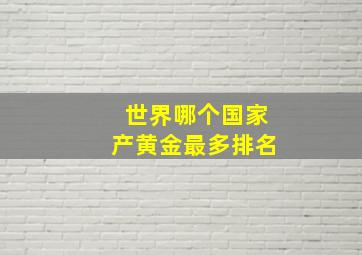 世界哪个国家
产黄金最多排名